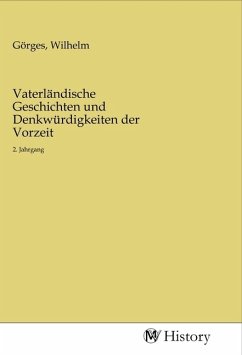 Görges, Wilhelm

Vaterländische Geschichten und Denkwürdigkeiten der Vorzeit

2. Jahrgang

MV History